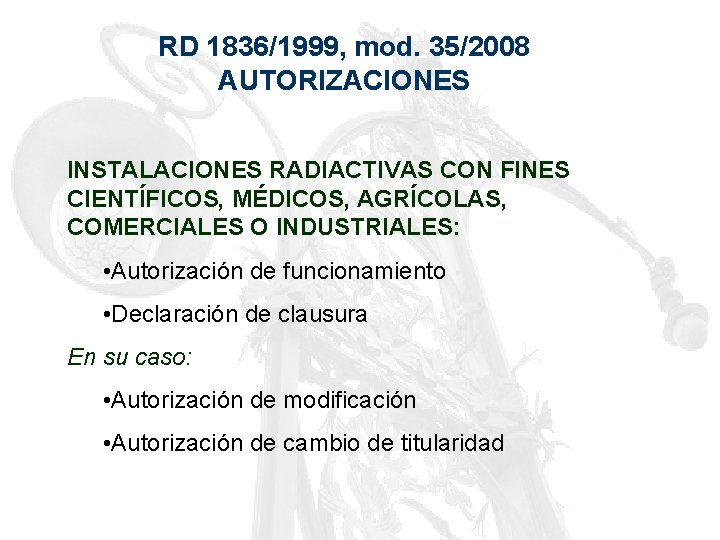 RD 1836/1999, mod. 35/2008
AUTORIZACIONES

INSTALACIONES RADIACTIVAS CON FINES CIENTÍFICOS, MÉDICOS, AGRÍCOLAS, COMERCIALES O INDUSTRIALES:

•Autorización de funcionamiento

•Declaración de clausura

En su caso:

•Autorización de modificación

•Autorización de cambio de titularidad